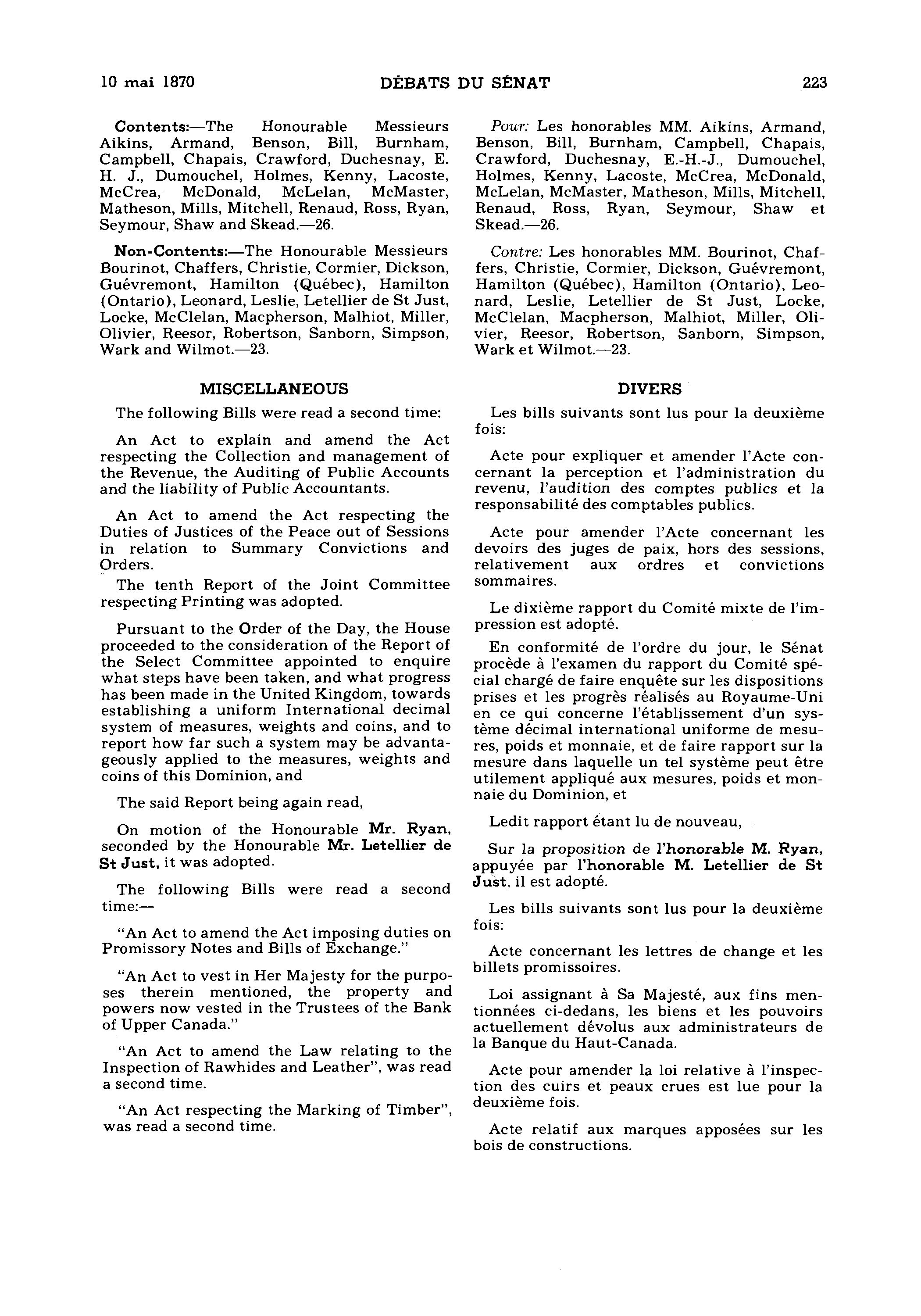 10 mai 1870 DÉBATS DU SÉNAT 223

Contents:—The Honourable Messieurs Aikins, Armand, Benson, Bill, Burnham, Campbell, Chapais, Crawford, Duchesnay, E. H. J., Dumouchel, Holmes, Kenny, Lacoste, McCrea, McDonald, McLelan, McMaster, Matheson, Mills, Mitchell, Renaud, Ross, Ryan, Seymour, Shaw and Skead.—26.

Non-Contents:—The Honourable Messieurs Bourinot, Chaffers, Christie, Cormier, Dickson, Guévremont, Hamilton (Québec), Hamilton (Ontario), Leonard, Leslie, Letellier de St Just, Locke, McClelan, Macpherson, Malhiot, Miller, Olivier, Reesor, Robertson, Sanborn, Simpson, Wark and Wilmot.—23.

MISCELLANEOUS

The following Bills were read a second time:

An Act to explain and amend the Act respecting the Collection and management of the Revenue, the Auditing of Public Accounts and the liability of Public Accountants.

An Act to amend the Act respecting the Duties of Justices of the Peace out of Sessions in relation to Summary Convictions and Orders.

The tenth Report of the Joint Committee respecting Printing was adopted.

Pursuant to the Order of the Day, the House proceeded to the consideration of the Report of the Select Committee appointed to enquire what steps have been taken, and what progress has been made in the United Kingdom, towards establishing a uniform International decimal system of measures, weights and coins, and to report how far such a system may be advantageously applied to the measures, weights and coins of this Dominion, and

The said Report being again read,

On motion of the Honourable Mr. Ryan, seconded by the Honourable Mr. Letellier de St Just, it was adopted.

The following Bills were read a second time:—

"An Act to amend the Act imposing duties on Promissory Notes and Bills of Exchange."

"An Act to vest in Her Majesty for the purposes therein mentioned, the property and powers now vested in the Trustees of the Bank of Upper Canada."

"An Act to amend the Law relating to the Inspection of Rawhides and Leather", was read a second time.

"An Act respecting the Marking of Timber", was read a second time.

Pour: Les honorables MM. Aikins, Armand, Benson, Bill, Burnham, Campbell, Chapais, Crawford, Duchesnay, E.-H.-J., Dumouchel, Holmes, Kenny, Lacoste, McCrea, McDonald, McLelan, McMaster, Matheson, Mills, Mitchell, Renaud, Ross, Ryan, Seymour, Shaw et Skead.—26.

Contre: Les honorables MM. Bourinot, Chaffers, Christie, Cormier, Dickson, Guévremont, Hamilton (Québec), Hamilton (Ontario), Leonard, Leslie, Letellier de St Just, Locke, McClelan, Macpherson, Malhiot, Miller, Olivier, Reesor, Robertson, Sanborn, Simpson, Wark et Wilmot.—23.

DIVERS

Les bills suivants sont lus pour la deuxième fois:

Acte pour expliquer et amender l'Acte concernant la perception et l'administration du revenu, l'audition des comptes publics et la responsabilité des comptables publics.

Acte pour amender l'Acte concernant les devoirs des juges de paix, hors des sessions, relativement aux ordres et convictions sommaires.

Le dixième rapport du Comité mixte de l'impression est adopté.

En conformité de l'ordre du jour, le Sénat procède à l'examen du rapport du Comité spécial chargé de faire enquête sur les dispositions prises et les progrès réalisés au Royaume-Uni en ce qui concerne l'établissement d'un système décimal international uniforme de mesures, poids et monnaie, et de faire rapport sur la mesure dans laquelle un tel système peut être utilement appliqué aux mesures, poids et monnaie du Dominion, et

Ledit rapport étant lu de nouveau,

Sur la proposition de l'honorable M. Ryan, appuyée par l'honorable M. Letellier de St Just, il est adopté.

Les bills suivants sont lus pour la deuxième fois:

Acte concernant les lettres de change et les billets promissoires.

Loi assignant à Sa Majesté, aux fins mentionnées ci-dedans, les biens et les pouvoirs actuellement dévolus aux administrateurs de la Banque du Haut-Canada.

Acte pour amender la loi relative à l'inspection des cuirs et peaux crues est lue pour la deuxième fois.

Acte relatif aux marques apposées sur les bois de constructions.